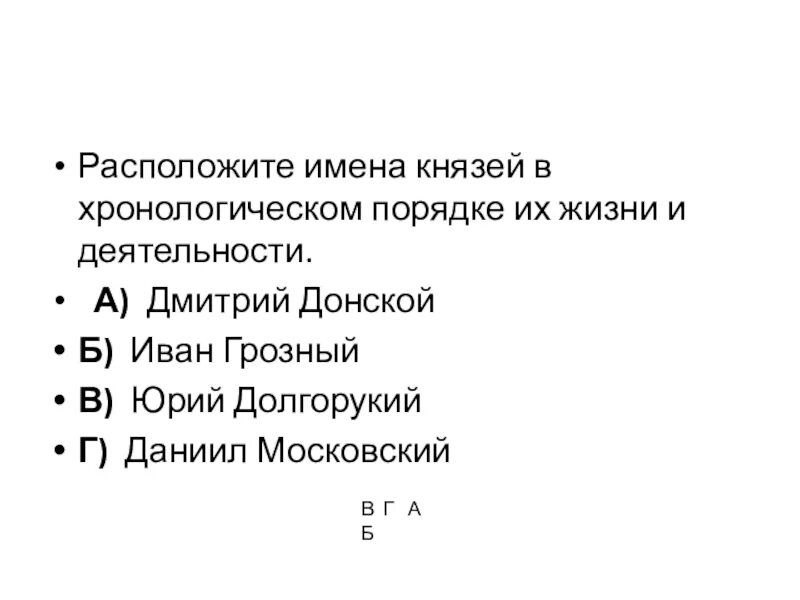 • Расположите имена князей в хронологическом порядке их жизни и деятельности.

• А) Дмитрий Донской

• Б) Иван Грозный

• В) Юрий Долгорукий

• Г) Даниил Московский

В Г А
Б